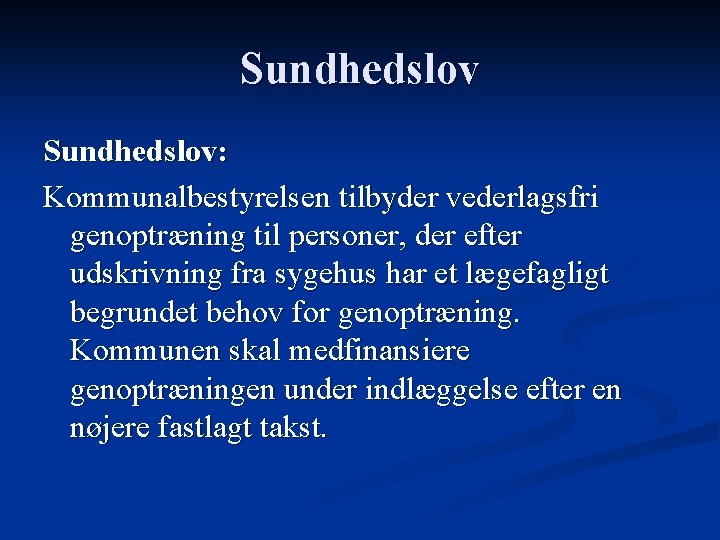 Sundhedslov

Sundhedslov:

Kommunalbestyrelsen tilbyder vederlagsfri genoptræning til personer, der efter udskrivning fra sygehus har et lægefagligt begrundet behov for genoptræning. Kommunen skal medfinansiere genoptræningen under indlæggelse efter en nøjere fastlagt takst.